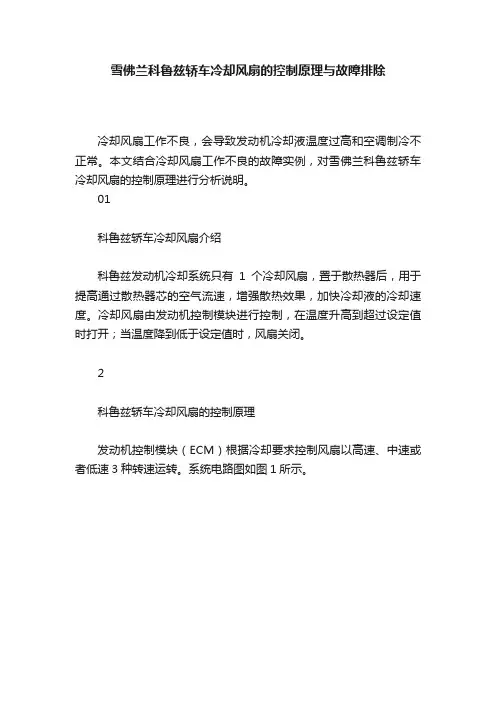 雪佛兰科鲁兹轿车冷却风扇的控制原理与故障排除

冷却风扇工作不良，会导致发动机冷却液温度过高和空调制冷不正常。本文结合冷却风扇工作不良的故障实例，对雪佛兰科鲁兹轿车冷却风扇的控制原理进行分析说明。

01

科鲁兹轿车冷却风扇介绍

科鲁兹发动机冷却系统只有 1 个冷却风扇，置于散热器后，用于提高通过散热器芯的空气流速，增强散热效果，加快冷却液的冷却速度。冷却风扇由发动机控制模块进行控制，在温度升高到超过设定值时打开；当温度降到低于设定值时，风扇关闭。

2

科鲁兹轿车冷却风扇的控制原理

发动机控制模块（ECM）根据冷却要求控制风扇以高速、中速或者低速 3 种转速运转。系统电路图如图 1 所示。